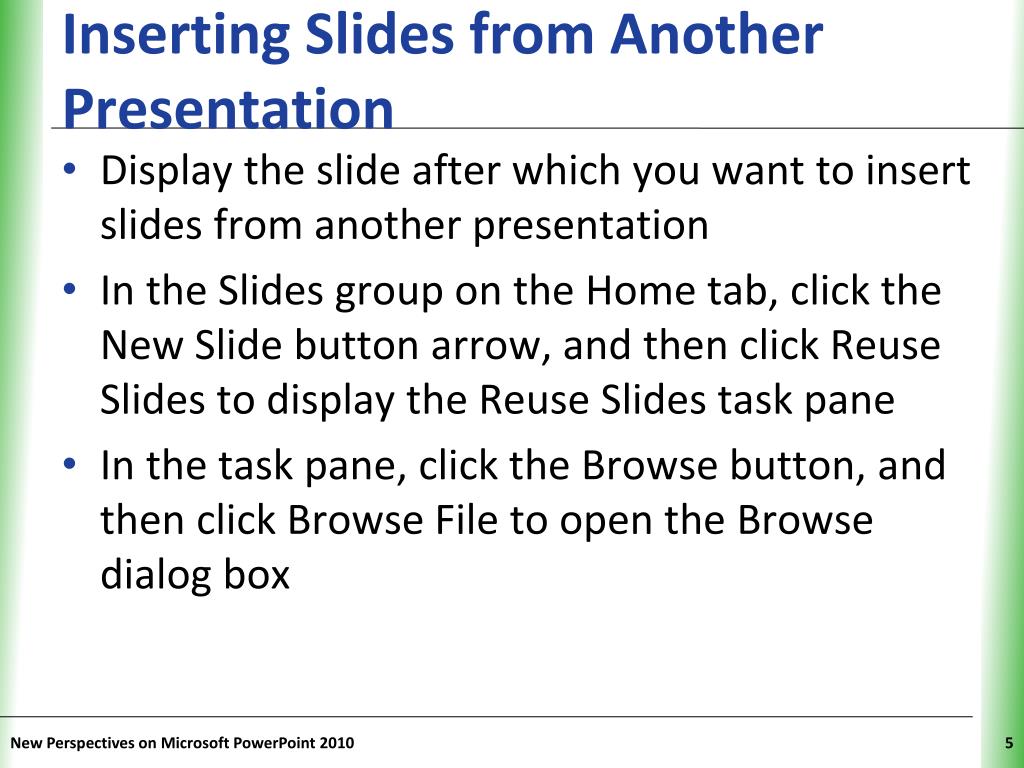 Inserting Slides from Another Presentation

• Display the slide after which you want to insert slides from another presentation
• In the Slides group on the Home tab, click the New Slide button arrow, and then click Reuse Slides to display the Reuse Slides task pane
• In the task pane, click the Browse button, and then click Browse File to open the Browse dialog box

New Perspectives on Microsoft PowerPoint 2010

5